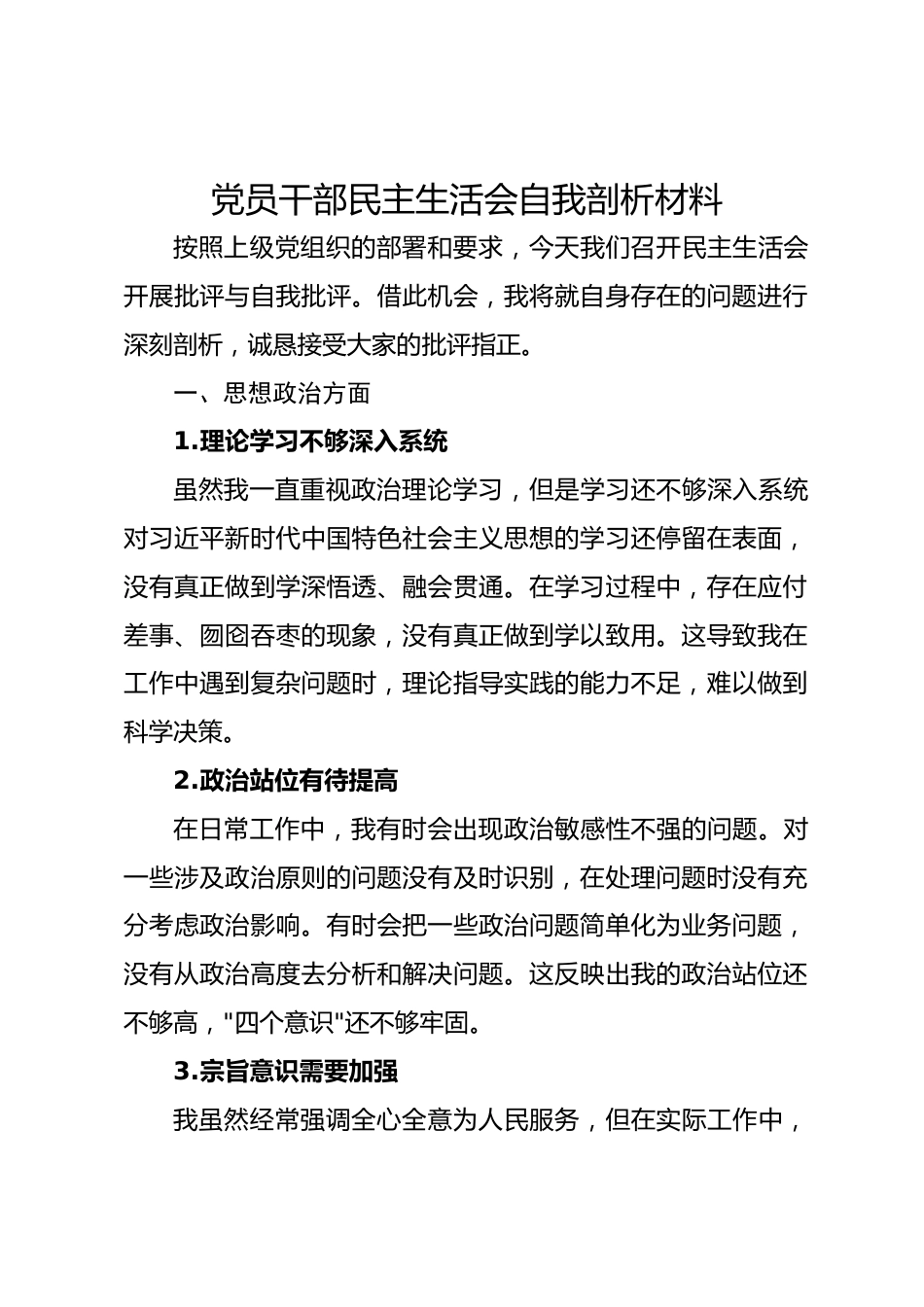 党员干部民主生活会自我剖析材料

按照上级党组织的部署和要求，今天我们召开民主生活会开展批评与自我批评。借此机会，我将就自身存在的问题进行深刻剖析，诚恳接受大家的批评指正。

一、思想政治方面

1.理论学习不够深入系统

虽然我一直重视政治理论学习，但是学习还不够深入系统对习近平新时代中国特色社会主义思想的学习还停留在表面，没有真正做到学深悟透、融会贯通。在学习过程中，存在应付差事、囫囵吞枣的现象，没有真正做到学以致用。这导致我在工作中遇到复杂问题时，理论指导实践的能力不足，难以做到科学决策。

2.政治站位有待提高

在日常工作中，我有时会出现政治敏感性不强的问题。对一些涉及政治原则的问题没有及时识别，在处理问题时没有充分考虑政治影响。有时会把一些政治问题简单化为业务问题，没有从政治高度去分析和解决问题。这反映出我的政治站位还不够高，"四个意识"还不够牢固。

3.宗旨意识需要加强

我虽然经常强调全心全意为人民服务，但在实际工作中，